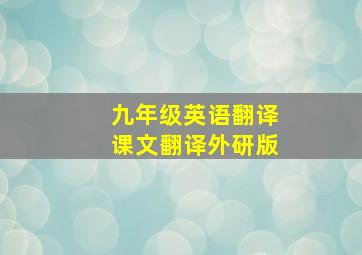 九年级英语翻译
课文翻译外研版